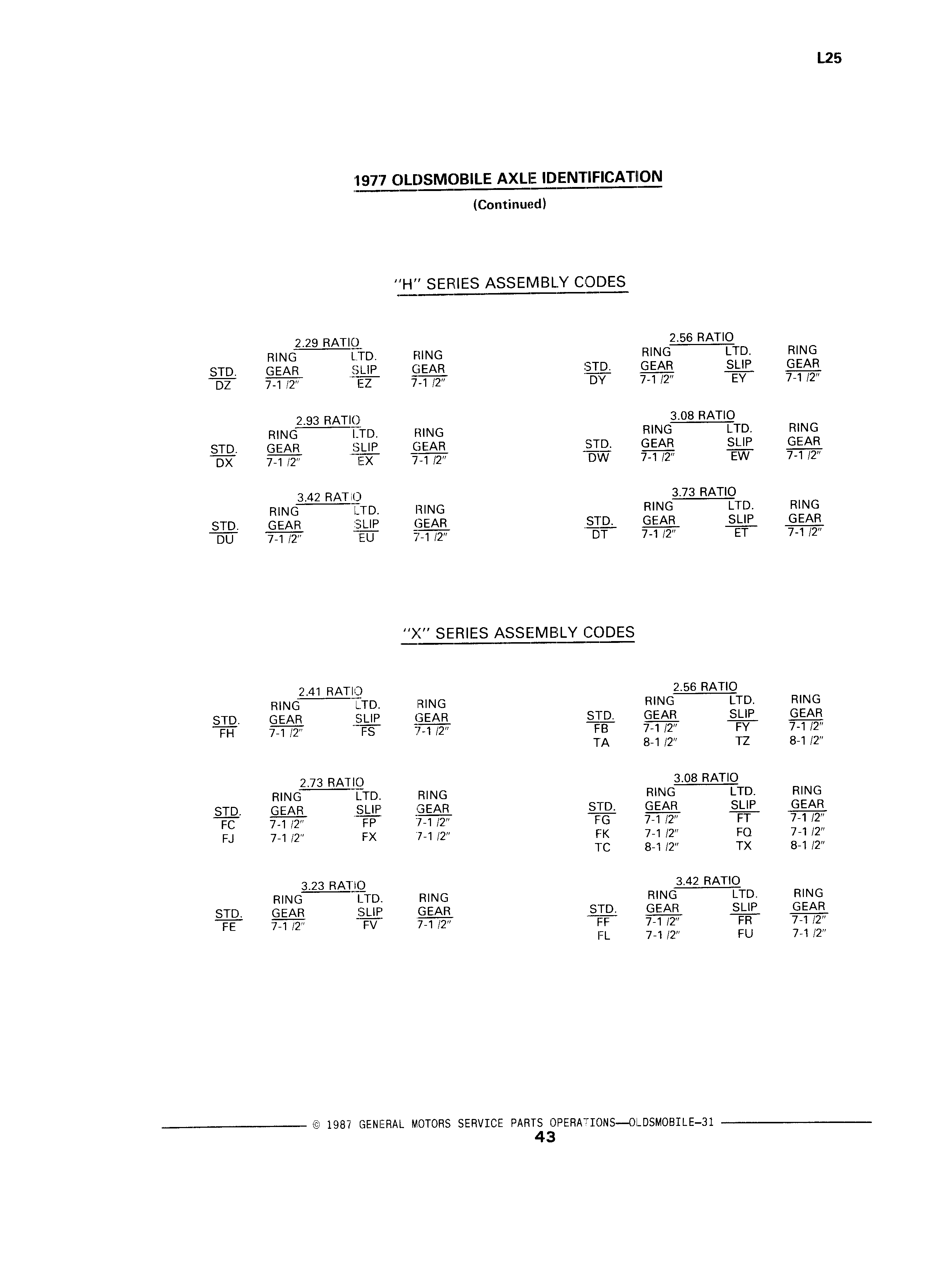 L25

1977 OLDSMOBILE AXLE IDENTIFICATION
(Continued)

"H" SERIES ASSEMBLY CODES

2.29 RATIO

| STD. | RING GEAR | LTD. SLIP | RING GEAR |
|---|---|---|---|
| DZ | 7-1 /2" | EZ | 7-1 /2" |

2.93 RATIO

| STD. | RING GEAR | LTD. SLIP | RING GEAR |
|---|---|---|---|
| DX | 7-1 /2" | EX | 7-1 /2" |

3.42 RATIO

| STD. | RING GEAR | LTD. SLIP | RING GEAR |
|---|---|---|---|
| DU | 7-1 /2" | EU | 7-1 /2" |

2.56 RATIO

| STD. | RING GEAR | LTD. SLIP | RING GEAR |
|---|---|---|---|
| DY | 7-1 /2" | EY | 7-1 /2" |

3.08 RATIO

| STD. | RING GEAR | LTD. SLIP | RING GEAR |
|---|---|---|---|
| DW | 7-1 /2" | EW | 7-1 /2" |

3.73 RATIO

| STD. | RING GEAR | LTD. SLIP | RING GEAR |
|---|---|---|---|
| DT | 7-1 /2" | ET | 7-1 /2" |

"X" SERIES ASSEMBLY CODES

2.41 RATIO

| STD. | RING GEAR | LTD. SLIP | RING GEAR |
|---|---|---|---|
| FH | 7-1 /2" | FS | 7-1 /2" |

2.73 RATIO

| STD. | RING GEAR | LTD. SLIP | RING GEAR |
|---|---|---|---|
| FC | 7-1 /2" | FP | 7-1 /2" |
| FJ | 7-1 /2" | FX | 7-1 /2" |

3.23 RATIO

| STD. | RING GEAR | LTD. SLIP | RING GEAR |
|---|---|---|---|
| FE | 7-1 /2" | FV | 7-1 /2" |

2.56 RATIO

| STD. | RING GEAR | LTD. SLIP | RING GEAR |
|---|---|---|---|
| FB | 7-1 /2" | FY | 7-1 /2" |
| TA | 8-1 /2" | TZ | 8-1 /2" |

3.08 RATIO

| STD. | RING GEAR | LTD. SLIP | RING GEAR |
|---|---|---|---|
| FG | 7-1 /2" | FT | 7-1 /2" |
| FK | 7-1 /2" | FQ | 7-1 /2" |
| TC | 8-1 /2" | TX | 8-1 /2" |

3.42 RATIO

| STD. | RING GEAR | LTD. SLIP | RING GEAR |
|---|---|---|---|
| FF | 7-1 /2" | FR | 7-1 /2" |
| FL | 7-1 /2" | FU | 7-1 /2" |

© 1987 GENERAL MOTORS SERVICE PARTS OPERATIONS—OLDSMOBILE-31
43